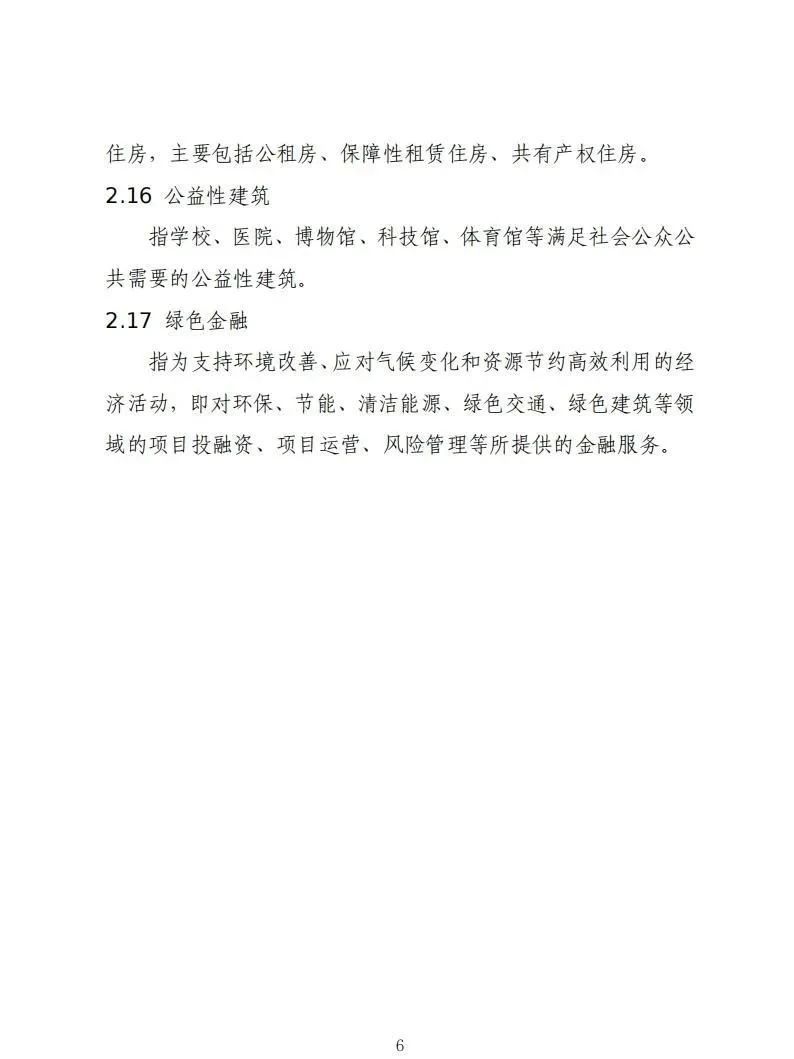 住房，主要包括公租房、保障性租赁住房、共有产权住房。

2.16 公益性建筑

指学校、医院、博物馆、科技馆、体育馆等满足社会公众公共需要的公益性建筑。

2.17 绿色金融

指为支持环境改善、应对气候变化和资源节约高效利用的经济活动，即对环保、节能、清洁能源、绿色交通、绿色建筑等领域的项目投融资、项目运营、风险管理等所提供的金融服务。

6